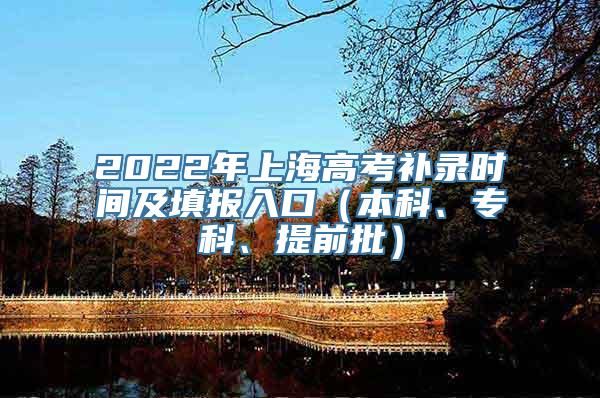 2022年上海高考补录时间及填报入口（本科、专科、提前批）